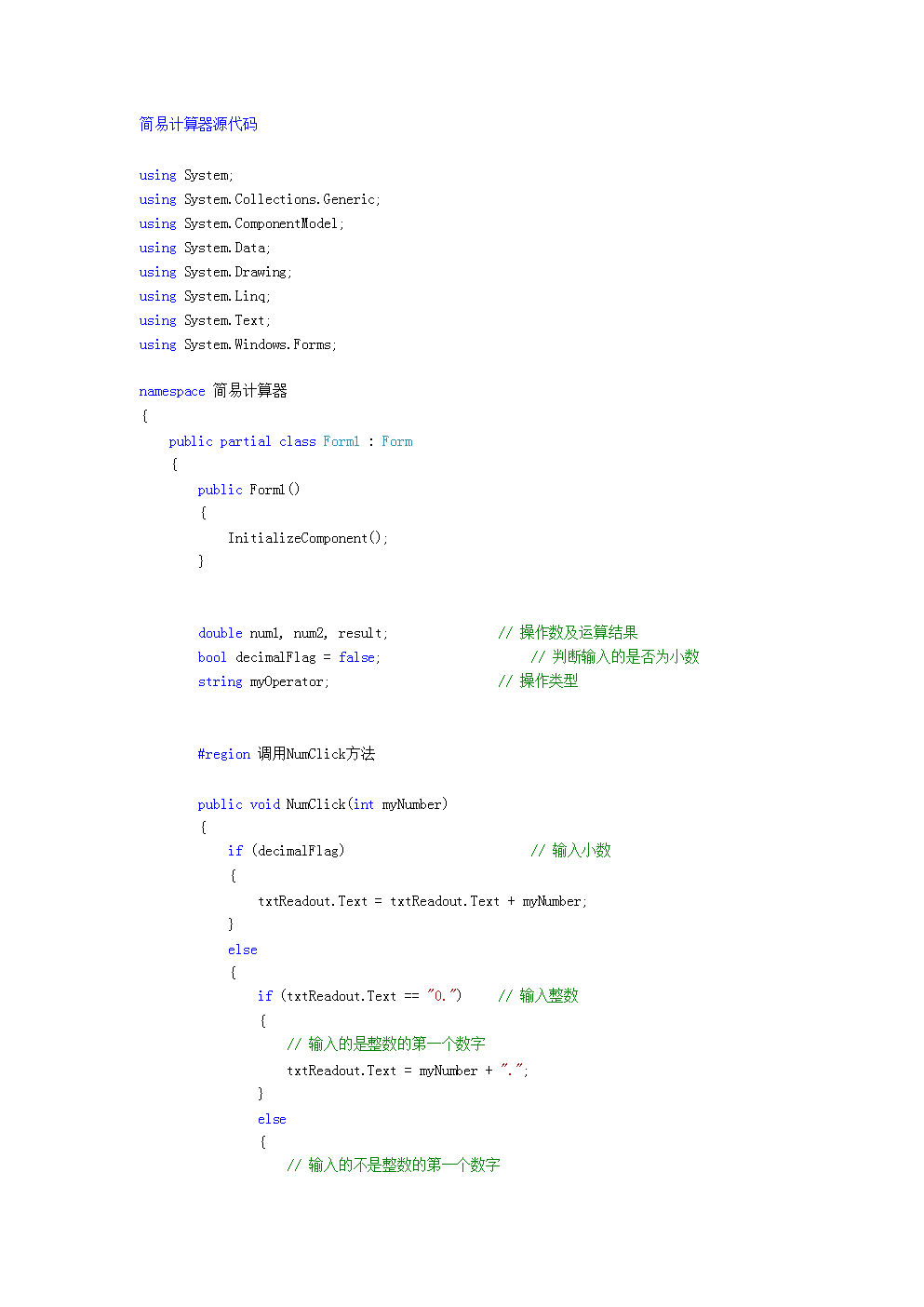 简易计算器源代码

using System;
using System.Collections.Generic;
using System.ComponentModel;
using System.Data;
using System.Drawing;
using System.Linq;
using System.Text;
using System.Windows.Forms;

namespace 简易计算器
{
    public partial class Form1 : Form
    {
        public Form1()
        {
            InitializeComponent();
        }

        double num1, num2, result;              // 操作数及运算结果
        bool decimalFlag = false;                   // 判断输入的是否为小数
        string myOperator;                      // 操作类型

        #region 调用NumClick方法

        public void NumClick(int myNumber)
        {
            if (decimalFlag)                        // 输入小数
            {
                txtReadout.Text = txtReadout.Text + myNumber;
            }
            else
            {
                if (txtReadout.Text == "0.")     // 输入整数
                {
                    // 输入的是整数的第一个数字
                    txtReadout.Text = myNumber + ".";
                }
                else
                {
                    // 输入的不是整数的第一个数字